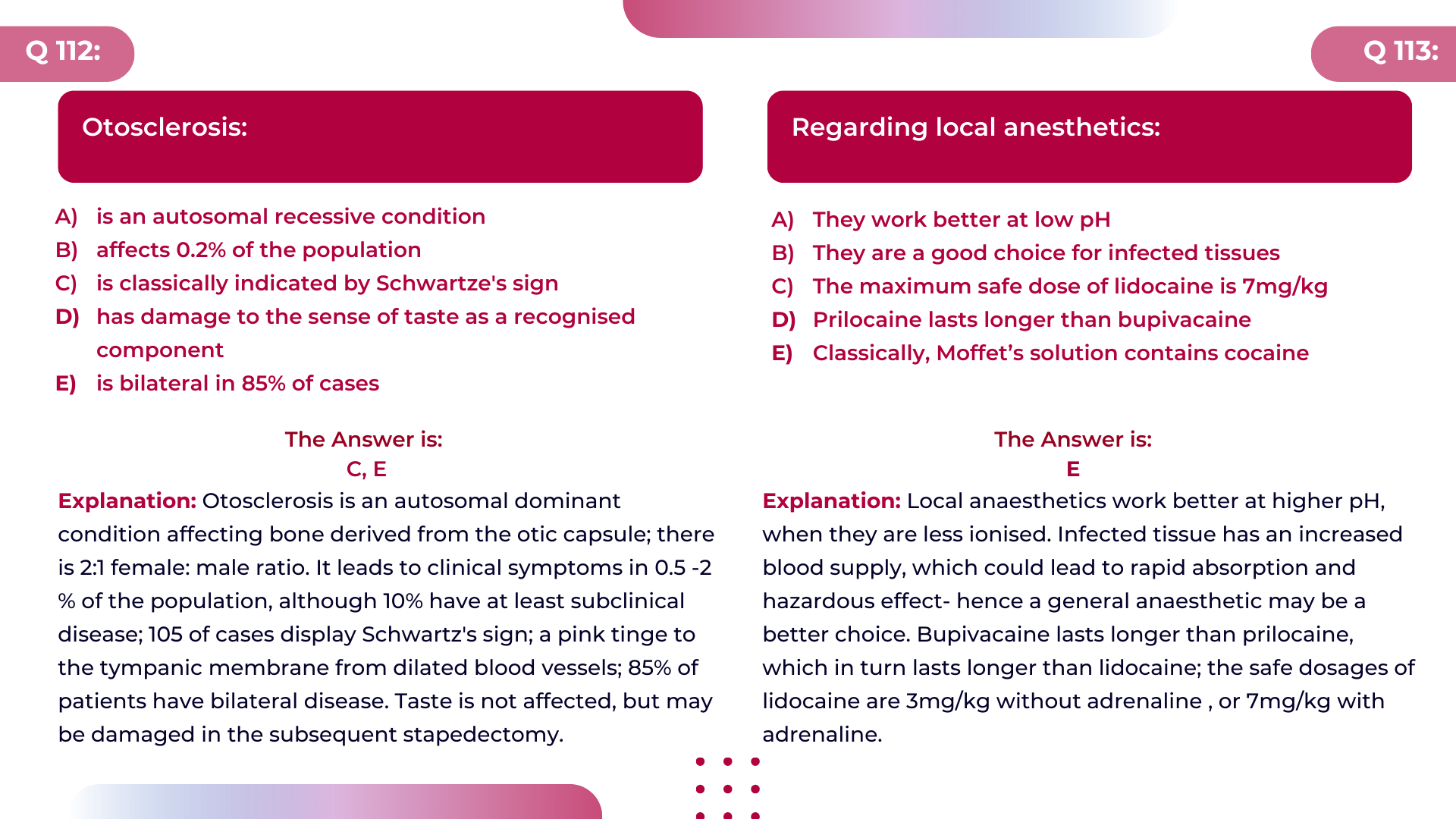 Q 112:

Otosclerosis:

A) is an autosomal recessive condition
B) affects 0.2% of the population
C) is classically indicated by Schwartze's sign
D) has damage to the sense of taste as a recognised component
E) is bilateral in 85% of cases

The Answer is:
C, E

Explanation: Otosclerosis is an autosomal dominant condition affecting bone derived from the otic capsule; there is 2:1 female: male ratio. It leads to clinical symptoms in 0.5 -2 % of the population, although 10% have at least subclinical disease; 105 of cases display Schwartz's sign; a pink tinge to the tympanic membrane from dilated blood vessels; 85% of patients have bilateral disease. Taste is not affected, but may be damaged in the subsequent stapedectomy.

Q 113:

Regarding local anesthetics:

A) They work better at low pH
B) They are a good choice for infected tissues
C) The maximum safe dose of lidocaine is 7mg/kg
D) Prilocaine lasts longer than bupivacaine
E) Classically, Moffet's solution contains cocaine

The Answer is:
E

Explanation: Local anaesthetics work better at higher pH, when they are less ionised. Infected tissue has an increased blood supply, which could lead to rapid absorption and hazardous effect- hence a general anaesthetic may be a better choice. Bupivacaine lasts longer than prilocaine, which in turn lasts longer than lidocaine; the safe dosages of lidocaine are 3mg/kg without adrenaline , or 7mg/kg with adrenaline.